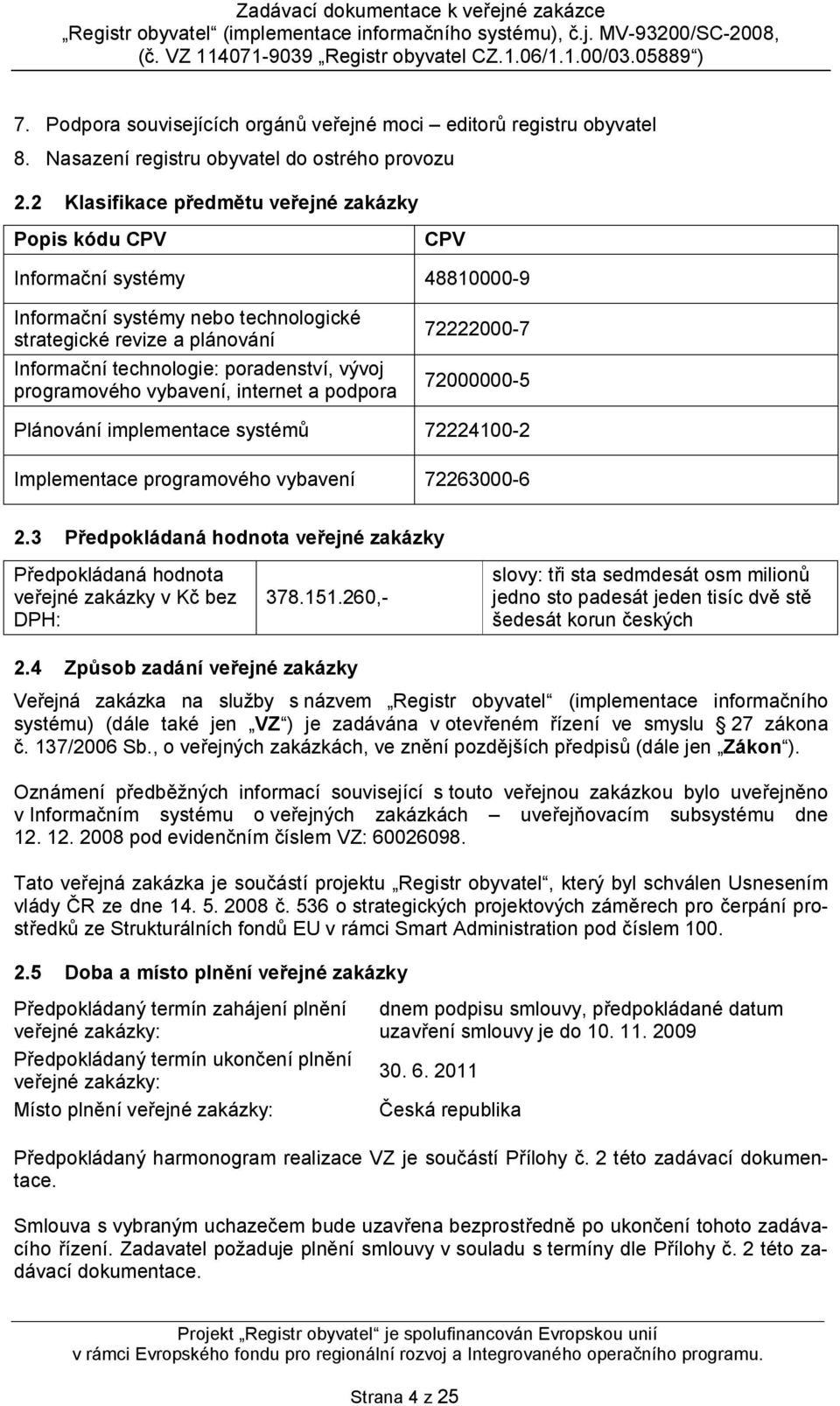 Zadávací dokumentace k veřejné zakázce
„Registr obyvatel“ (implementace informačního systému), č.j. MV-93200/SC-2008,
(č. VZ 114071-9039 „Registr obyvatel CZ.1.06/1.1.00/03.05889“)

7. Podpora souvisejících orgánů veřejné moci – editorů registru obyvatel
8. Nasazení registru obyvatel do ostrého provozu

2.2 Klasifikace předmětu veřejné zakázky

| Popis kódu CPV | CPV |
|---|---|
| Informační systémy | 48810000-9 |
| Informační systémy nebo technologické strategické revize a plánování | 72222000-7 |
| Informační technologie: poradenství, vývoj programového vybavení, internet a podpora | 72000000-5 |
| Plánování implementace systémů | 72224100-2 |
| Implementace programového vybavení | 72263000-6 |

2.3 Předpokládaná hodnota veřejné zakázky

| Předpokládaná hodnota veřejné zakázky v Kč bez DPH: | 378.151.260,- | slovy: tři sta sedmdesát osm milionů jedno sto padesát jeden tisíc dvě stě šedesát korun českých |
|---|---|---|

2.4 Způsob zadání veřejné zakázky

Veřejná zakázka na služby s názvem „Registr obyvatel“ (implementace informačního systému) (dále také jen „VZ“) je zadávána v otevřeném řízení ve smyslu § 27 zákona č. 137/2006 Sb., o veřejných zakázkách, ve znění pozdějších předpisů (dále jen „Zákon“).

Oznámení předběžných informací související s touto veřejnou zakázkou bylo uveřejněno v Informačním systému o veřejných zakázkách – uveřejňovacím subsystému dne 12. 12. 2008 pod evidenčním číslem VZ: 60026098.

Tato veřejná zakázka je součástí projektu „Registr obyvatel“, který byl schválen Usnesením vlády ČR ze dne 14. 5. 2008 č. 536 o strategických projektových záměrech pro čerpání prostředků ze Strukturálních fondů EU v rámci Smart Administration pod číslem 100.

2.5 Doba a místo plnění veřejné zakázky

| Předpokládaný termín zahájení plnění veřejné zakázky: | dnem podpisu smlouvy, předpokládané datum uzavření smlouvy je do 10. 11. 2009 |
|---|---|
| Předpokládaný termín ukončení plnění veřejné zakázky: | 30. 6. 2011 |
| Místo plnění veřejné zakázky: | Česká republika |

Předpokládaný harmonogram realizace VZ je součástí Přílohy č. 2 této zadávací dokumentace.

Smlouva s vybraným uchazečem bude uzavřena bezprostředně po ukončení tohoto zadávacího řízení. Zadavatel požaduje plnění smlouvy v souladu s termíny dle Přílohy č. 2 této zadávací dokumentace.

Projekt „Registr obyvatel“ je spolufinancován Evropskou unií
v rámci Evropského fondu pro regionální rozvoj a Integrovaného operačního programu.

Strana 4 z 25